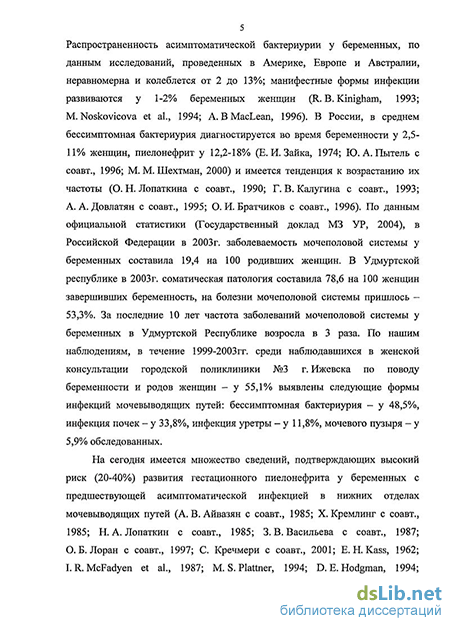 5

Распространенность асимптоматической бактериурии у беременных, по данным исследований, проведенных в Америке, Европе и Австралии, неравномерна и колеблется от 2 до 13%; манифестные формы инфекции развиваются у 1-2% беременных женщин (R. B. Kinigham, 1993; M. Noskovicova et al., 1994; A. B MacLean, 1996). В России, в среднем бессимптомная бактериурия диагностируется во время беременности у 2,5-11% женщин, пиелонефрит у 12,2-18% (Е. И. Зайка, 1974; Ю. А. Пытель с соавт., 1996; М. М. Шехтман, 2000) и имеется тенденция к возрастанию их частоты (О. Н. Лопаткина с соавт., 1990; Г. В. Калугина с соавт., 1993; А. А. Довлатян с соавт., 1995; О. И. Братчиков с соавт., 1996). По данным официальной статистики (Государственный доклад МЗ УР, 2004), в Российской Федерации в 2003г. заболеваемость мочеполовой системы у беременных составила 19,4 на 100 родивших женщин. В Удмуртской республике в 2003г. соматическая патология составила 78,6 на 100 женщин завершивших беременность, на болезни мочеполовой системы пришлось – 53,3%. За последние 10 лет частота заболеваний мочеполовой системы у беременных в Удмуртской Республике возросла в 3 раза. По нашим наблюдениям, в течение 1999-2003гг. среди наблюдавшихся в женской консультации городской поликлиники №3 г. Ижевска по поводу беременности и родов женщин – у 55,1% выявлены следующие формы инфекций мочевыводящих путей: бессимптомная бактериурия – у 48,5%, инфекция почек – у 33,8%, инфекция уретры – у 11,8%, мочевого пузыря – у 5,9% обследованных.

На сегодня имеется множество сведений, подтверждающих высокий риск (20-40%) развития гестационного пиелонефрита у беременных с предшествующей асимптоматической инфекцией в нижних отделах мочевыводящих путей (А. В. Айвазян с соавт., 1985; Х. Кремлинг с соавт., 1985; Н. А. Лопаткин с соавт., 1985; З. В. Васильева с соавт., 1987; О. Б. Лоран с соавт., 1997; С. Кречмери с соавт., 2001; E. H. Kass, 1962; I. R. McFadyen et al., 1987; M. S. Plattner, 1994; D. E. Hodgman, 1994;

dsLib.net
библиотека диссертаций